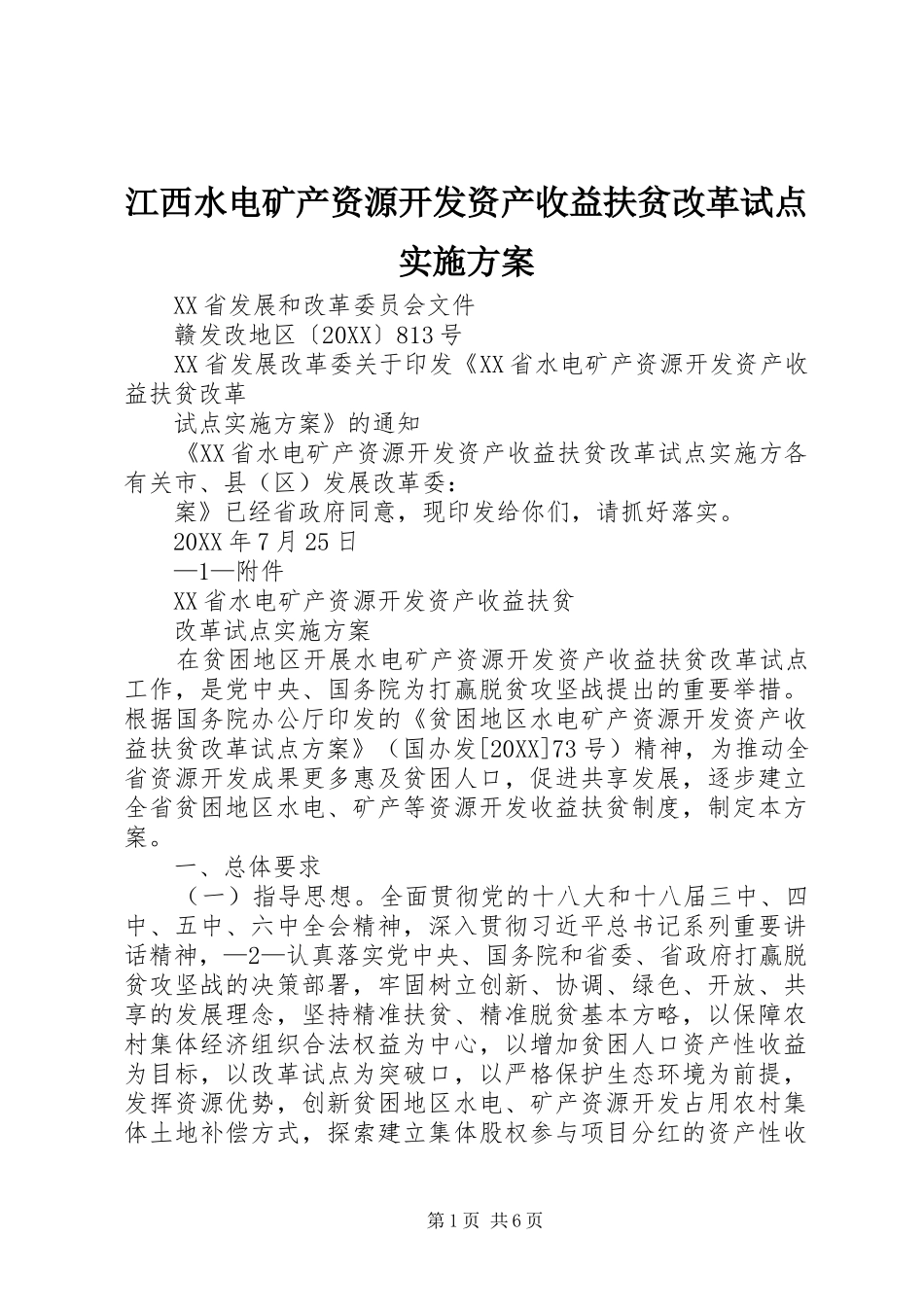 江西水电矿产资源开发资产收益扶贫改革试点实施方案

XX省发展和改革委员会文件

赣发改地区〔20XX〕813号

XX省发展改革委关于印发《XX省水电矿产资源开发资产收益扶贫改革

试点实施方案》的通知

《XX省水电矿产资源开发资产收益扶贫改革试点实施方各有关市、县（区）发展改革委：

案》已经省政府同意，现印发给你们，请抓好落实。

20XX年7月25日

—1—附件

XX省水电矿产资源开发资产收益扶贫

改革试点实施方案

在贫困地区开展水电矿产资源开发资产收益扶贫改革试点工作，是党中央、国务院为打赢脱贫攻坚战提出的重要举措。根据国务院办公厅印发的《贫困地区水电矿产资源开发资产收益扶贫改革试点方案》（国办发[20XX]73号）精神，为推动全省资源开发成果更多惠及贫困人口，促进共享发展，逐步建立全省贫困地区水电、矿产等资源开发收益扶贫制度，制定本方案。

一、总体要求

（一）指导思想。全面贯彻党的十八大和十八届三中、四中、五中、六中全会精神，深入贯彻习近平总书记系列重要讲话精神，—2—认真落实党中央、国务院和省委、省政府打赢脱贫攻坚战的决策部署，牢固树立创新、协调、绿色、开放、共享的发展理念，坚持精准扶贫、精准脱贫基本方略，以保障农村集体经济组织合法权益为中心，以增加贫困人口资产性收益为目标，以改革试点为突破口，以严格保护生态环境为前提，发挥资源优势，创新贫困地区水电、矿产资源开发占用农村集体土地补偿方式，探索建立集体股权参与项目分红的资产性收

第1页 共6页